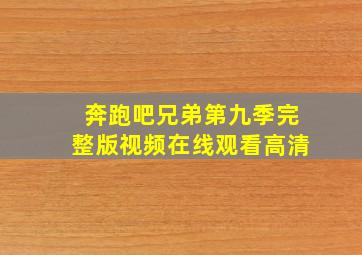 奔跑吧兄弟第九季完整版视频在线观看高清